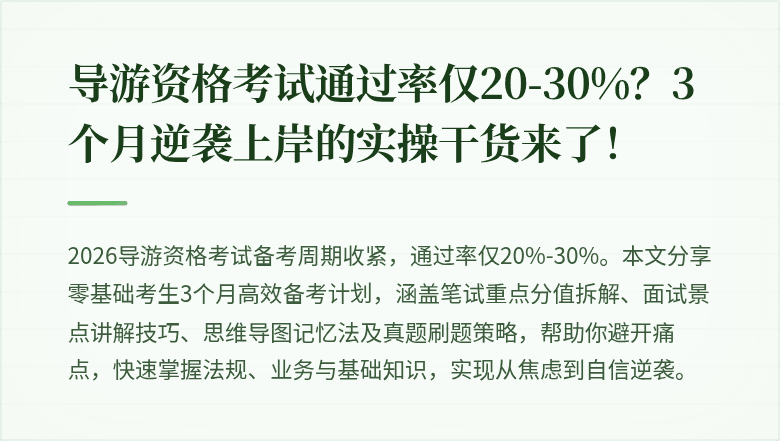 导游资格考试通过率仅20-30%？3个月逆袭上岸的实操干货来了！

2026导游资格考试备考周期收紧，通过率仅20%-30%。本文分享零基础考生3个月高效备考计划，涵盖笔试重点分值拆解、面试景点讲解技巧、思维导图记忆法及真题刷题策略，帮助你避开痛点，快速掌握法规、业务与基础知识，实现从焦虑到自信逆袭。